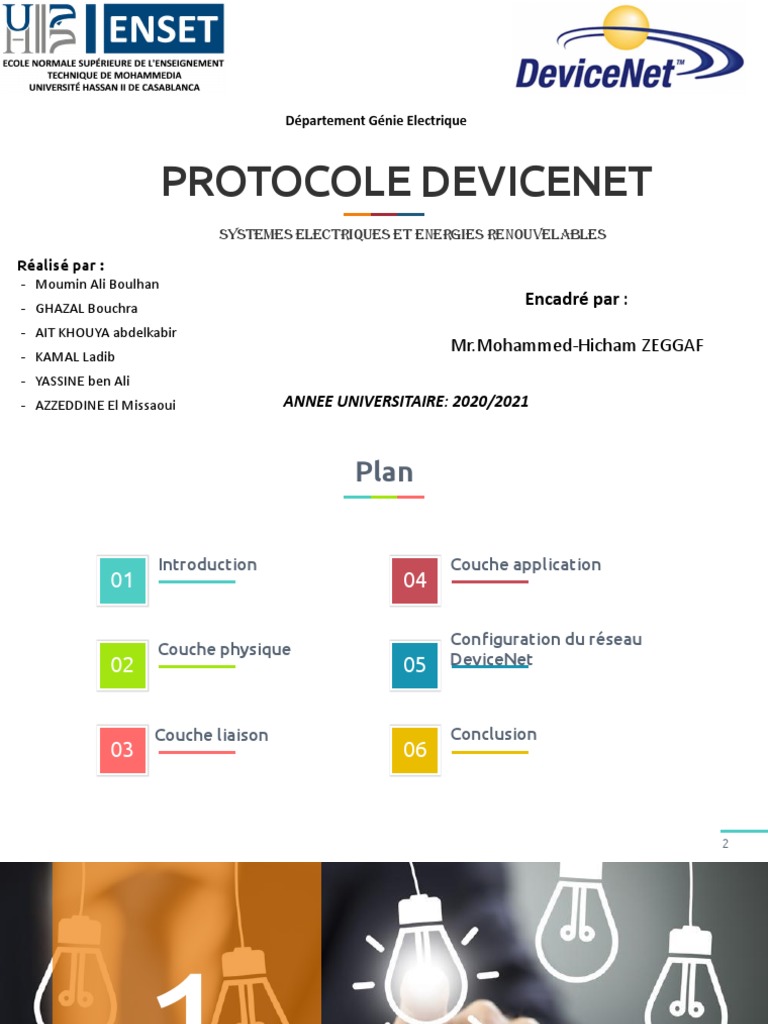 UH2 ENSET
ECOLE NORMALE SUPÉRIEURE DE L'ENSEIGNEMENT TECHNIQUE DE MOHAMMEDIA
UNIVERSITÉ HASSAN II DE CASABLANCA

DeviceNet™

Département Génie Electrique

PROTOCOLE DEVICENET

SYSTEMES ELECTRIQUES ET ENERGIES RENOUVELABLES

Réalisé par :
- Moumin Ali Boulhan
- GHAZAL Bouchra
- AIT KHOUYA abdelkabir
- KAMAL Ladib
- YASSINE ben Ali
- AZZEDDINE El Missaoui

Encadré par :

Mr.Mohammed-Hicham ZEGGAF

ANNEE UNIVERSITAIRE: 2020/2021

Plan

01 Introduction

02 Couche physique

03 Couche liaison

04 Couche application

05 Configuration du réseau DeviceNet

06 Conclusion

2

1